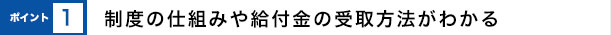 ポイント 1 制度の仕組みや給付金の受取方法がわかる